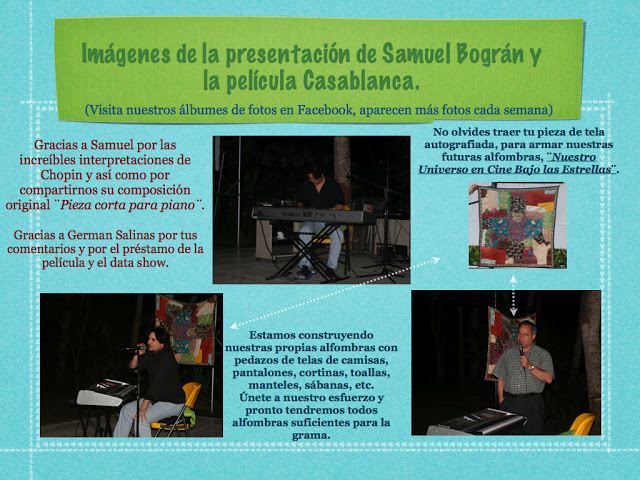 Imágenes de la presentación de Samuel Bográn y la película Casablanca.

(Visita nuestros álbumes de fotos en Facebook, aparecen más fotos cada semana)

Gracias a Samuel por las increíbles interpretaciones de Chopin y así como por compartirnos su composición original ¨Pieza corta para piano¨.

Gracias a German Salinas por tus comentarios y por el préstamo de la película y el data show.

No olvides traer tu pieza de tela autografiada, para armar nuestras futuras alfombras, ¨Nuestro Universo en Cine Bajo las Estrellas¨.

Estamos construyendo nuestras propias alfombras con pedazos de telas de camisas, pantalones, cortinas, toallas, manteles, sábanas, etc. Únete a nuestro esfuerzo y pronto tendremos todos alfombras suficientes para la grama.